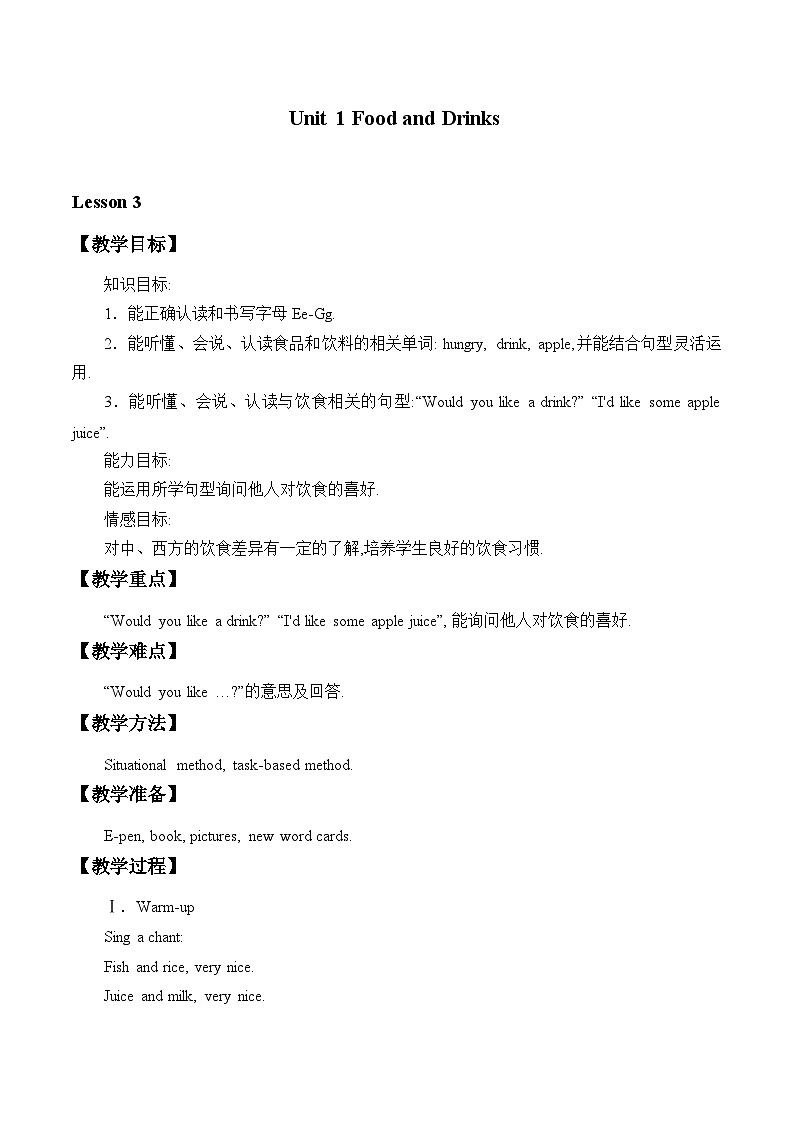 Unit 1 Food and Drinks

Lesson 3

【教学目标】

知识目标:

1．能正确认读和书写字母 Ee-Gg.

2．能听懂、会说、认读食品和饮料的相关单词: hungry, drink, apple,并能结合句型灵活运用.

3．能听懂、会说、认读与饮食相关的句型:“Would you like a drink?” “I'd like some apple juice”.

能力目标:

能运用所学句型询问他人对饮食的喜好.

情感目标:

对中、西方的饮食差异有一定的了解,培养学生良好的饮食习惯.

【教学重点】

“Would you like a drink?” “I'd like some apple juice”, 能询问他人对饮食的喜好.

【教学难点】

“Would you like …?”的意思及回答.

【教学方法】

Situational method, task-based method.

【教学准备】

E-pen, book, pictures, new word cards.

【教学过程】

Ⅰ. Warm-up

Sing a chant:

Fish and rice, very nice.

Juice and milk, very nice.